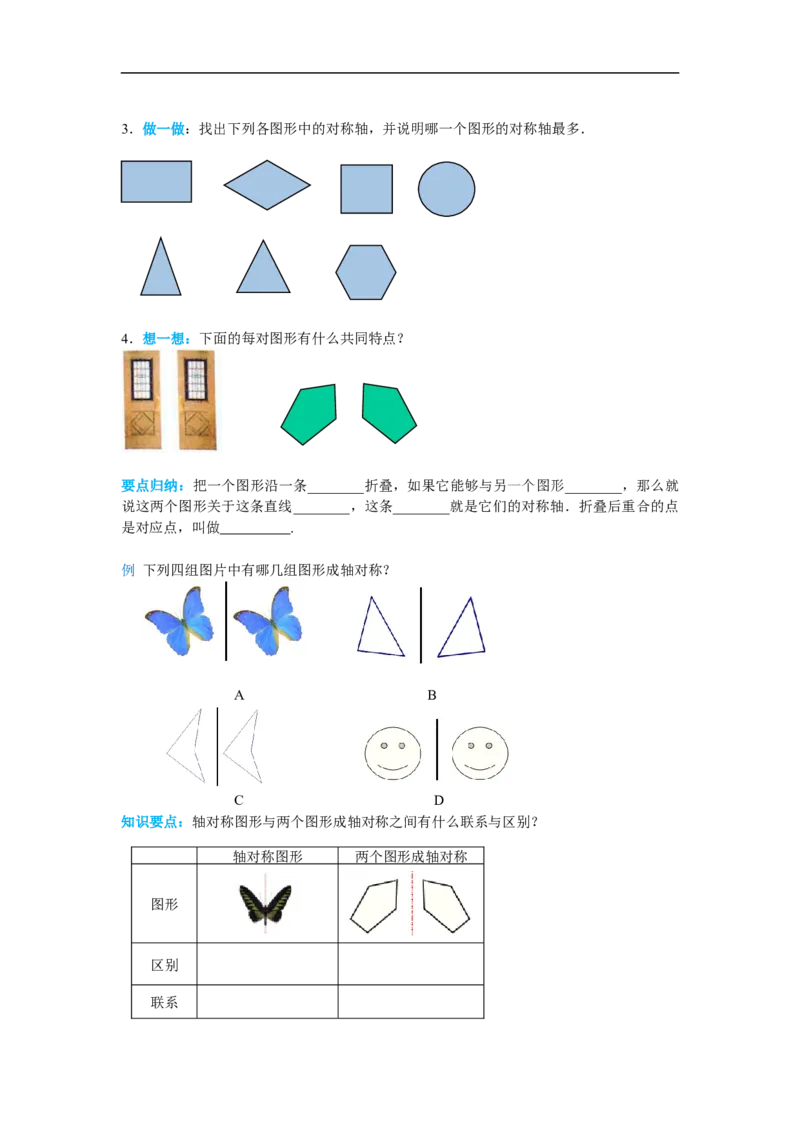 3．做一做：找出下列各图形中的对称轴，并说明哪一个图形的对称轴最多．

4．想一想：下面的每对图形有什么共同特点？

要点归纳：把一个图形沿一条____折叠，如果它能够与另一个图形____，那么就说这两个图形关于这条直线____，这条____就是它们的对称轴．折叠后重合的点是对应点，叫做____．

例 下列四组图片中有哪几组图形成轴对称？

A

B

C

D

知识要点：轴对称图形与两个图形成轴对称之间有什么联系与区别？

|  | 轴对称图形 | 两个图形成轴对称 |
|---|---|---|
| 图形 |  |  |
| 区别 |  |  |
| 联系 |  |  |